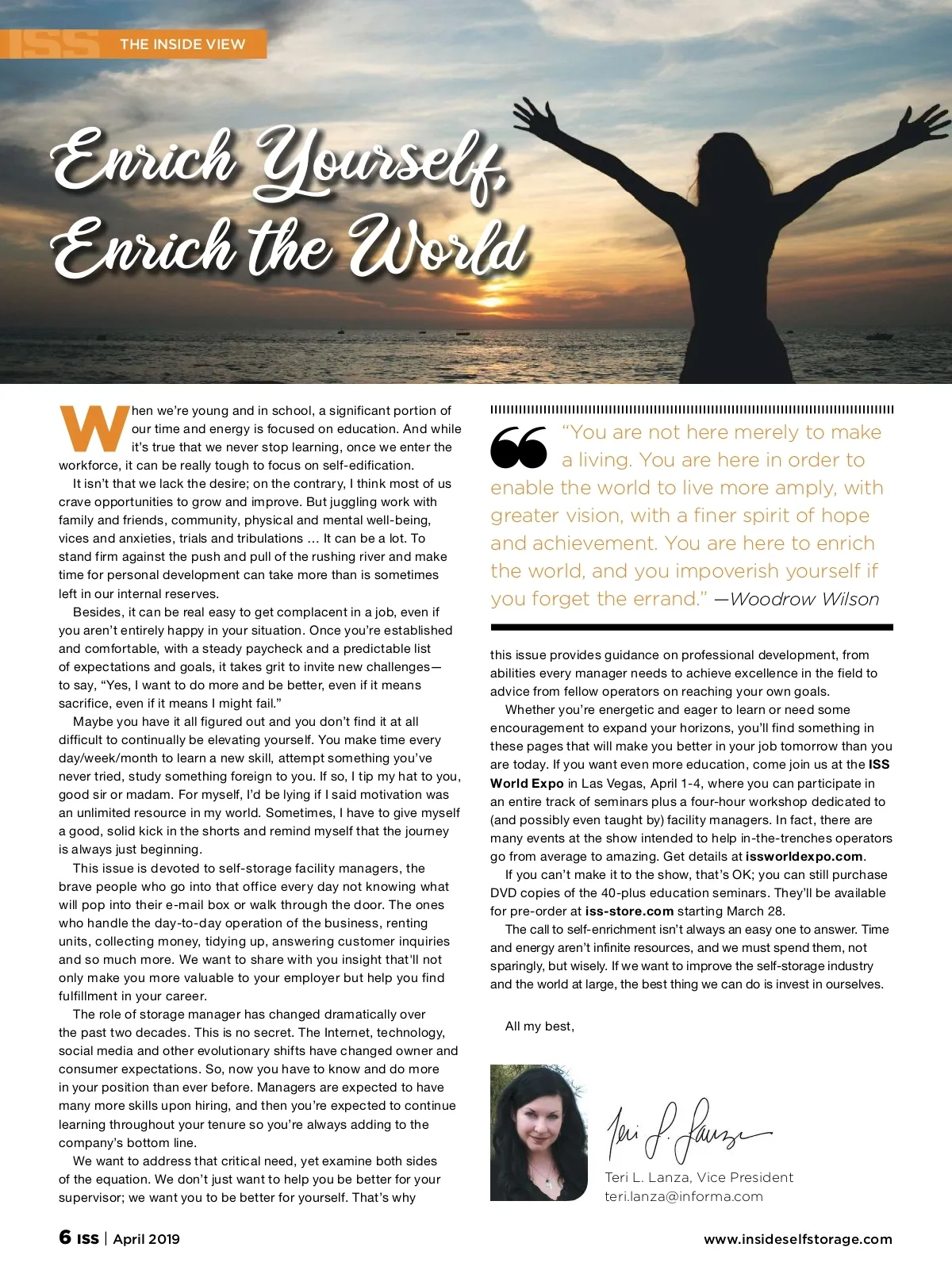 ISS THE INSIDE VIEW

Enrich Yourself, Enrich the World

When we're young and in school, a significant portion of our time and energy is focused on education. And while it's true that we never stop learning, once we enter the workforce, it can be really tough to focus on self-edification.

It isn't that we lack the desire; on the contrary, I think most of us crave opportunities to grow and improve. But juggling work with family and friends, community, physical and mental well-being, vices and anxieties, trials and tribulations … It can be a lot. To stand firm against the push and pull of the rushing river and make time for personal development can take more than is sometimes left in our internal reserves.

Besides, it can be real easy to get complacent in a job, even if you aren't entirely happy in your situation. Once you're established and comfortable, with a steady paycheck and a predictable list of expectations and goals, it takes grit to invite new challenges—to say, "Yes, I want to do more and be better, even if it means sacrifice, even if it means I might fail."

Maybe you have it all figured out and you don't find it at all difficult to continually be elevating yourself. You make time every day/week/month to learn a new skill, attempt something you've never tried, study something foreign to you. If so, I tip my hat to you, good sir or madam. For myself, I'd be lying if I said motivation was an unlimited resource in my world. Sometimes, I have to give myself a good, solid kick in the shorts and remind myself that the journey is always just beginning.

This issue is devoted to self-storage facility managers, the brave people who go into that office every day not knowing what will pop into their e-mail box or walk through the door. The ones who handle the day-to-day operation of the business, renting units, collecting money, tidying up, answering customer inquiries and so much more. We want to share with you insight that'll not only make you more valuable to your employer but help you find fulfillment in your career.

The role of storage manager has changed dramatically over the past two decades. This is no secret. The Internet, technology, social media and other evolutionary shifts have changed owner and consumer expectations. So, now you have to know and do more in your position than ever before. Managers are expected to have many more skills upon hiring, and then you're expected to continue learning throughout your tenure so you're always adding to the company's bottom line.

We want to address that critical need, yet examine both sides of the equation. We don't just want to help you be better for your supervisor; we want you to be better for yourself. That's why

"You are not here merely to make a living. You are here in order to enable the world to live more amply, with greater vision, with a finer spirit of hope and achievement. You are here to enrich the world, and you impoverish yourself if you forget the errand." —Woodrow Wilson

this issue provides guidance on professional development, from abilities every manager needs to achieve excellence in the field to advice from fellow operators on reaching your own goals.

Whether you're energetic and eager to learn or need some encouragement to expand your horizons, you'll find something in these pages that will make you better in your job tomorrow than you are today. If you want even more education, come join us at the ISS World Expo in Las Vegas, April 1-4, where you can participate in an entire track of seminars plus a four-hour workshop dedicated to (and possibly even taught by) facility managers. In fact, there are many events at the show intended to help in-the-trenches operators go from average to amazing. Get details at issworldexpo.com.

If you can't make it to the show, that's OK; you can still purchase DVD copies of the 40-plus education seminars. They'll be available for pre-order at iss-store.com starting March 28.

The call to self-enrichment isn't always an easy one to answer. Time and energy aren't infinite resources, and we must spend them, not sparingly, but wisely. If we want to improve the self-storage industry and the world at large, the best thing we can do is invest in ourselves.

All my best,

Teri L. Lanza

Teri L. Lanza, Vice President
teri.lanza@informa.com

6 ISS | April 2019

www.insideselfstorage.com